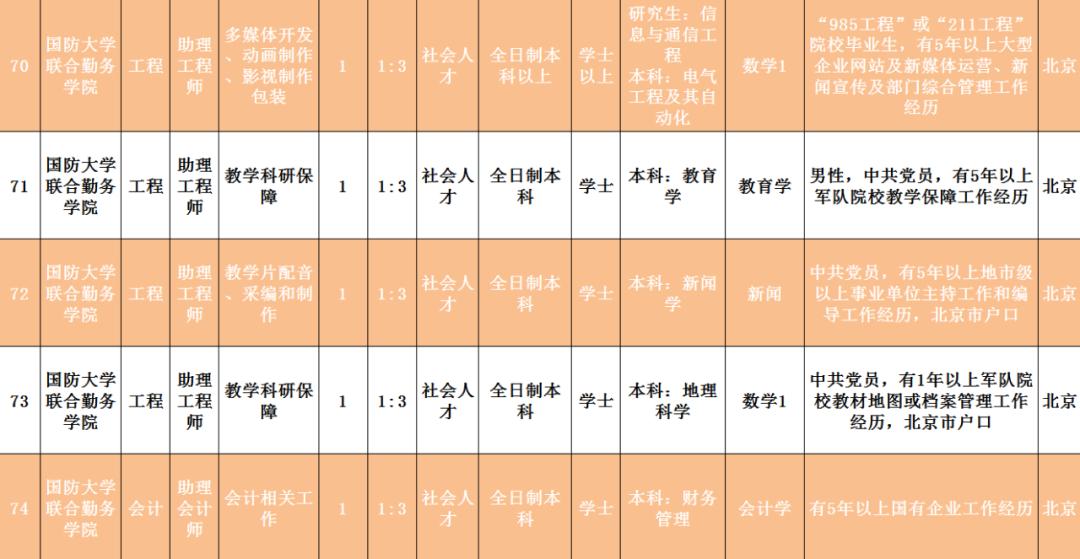 | 70 | 国防大学联合勤务学院 | 工程 | 助理工程师 | 多媒体开发、动画制作、影视制作包装 | 1 | 1:3 | 社会人才 | 全日制本科以上 | 学士以上 | 研究生：信息与通信工程 本科：电气工程及其自动化 | 数学1 | “985工程”或“211工程”院校毕业生，有5年以上大型企业网站及新媒体运营、新闻宣传及部门综合管理工作经历 | 北京 |
|---|---|---|---|---|---|---|---|---|---|---|---|---|---|
| 71 | 国防大学联合勤务学院 | 工程 | 助理工程师 | 教学科研保障 | 1 | 1:3 | 社会人才 | 全日制本科 | 学士 | 本科：教育学 | 教育学 | 男性，中共党员，有5年以上军队院校教学保障工作经历 | 北京 |
| 72 | 国防大学联合勤务学院 | 工程 | 助理工程师 | 教学片配音、采编和制作 | 1 | 1:3 | 社会人才 | 全日制本科 | 学士 | 本科：新闻学 | 新闻 | 中共党员，有5年以上地市级以上事业单位主持工作和编导工作经历，北京市户口 | 北京 |
| 73 | 国防大学联合勤务学院 | 工程 | 助理工程师 | 教学科研保障 | 1 | 1:3 | 社会人才 | 全日制本科 | 学士 | 本科：地理科学 | 数学1 | 中共党员，有1年以上军队院校教材地图或档案管理工作经历，北京市户口 | 北京 |
| 74 | 国防大学联合勤务学院 | 会计 | 助理会计师 | 会计相关工作 | 1 | 1:3 | 社会人才 | 全日制本科 | 学士 | 本科：财务管理 | 会计学 | 有5年以上国有企业工作经历 | 北京 |